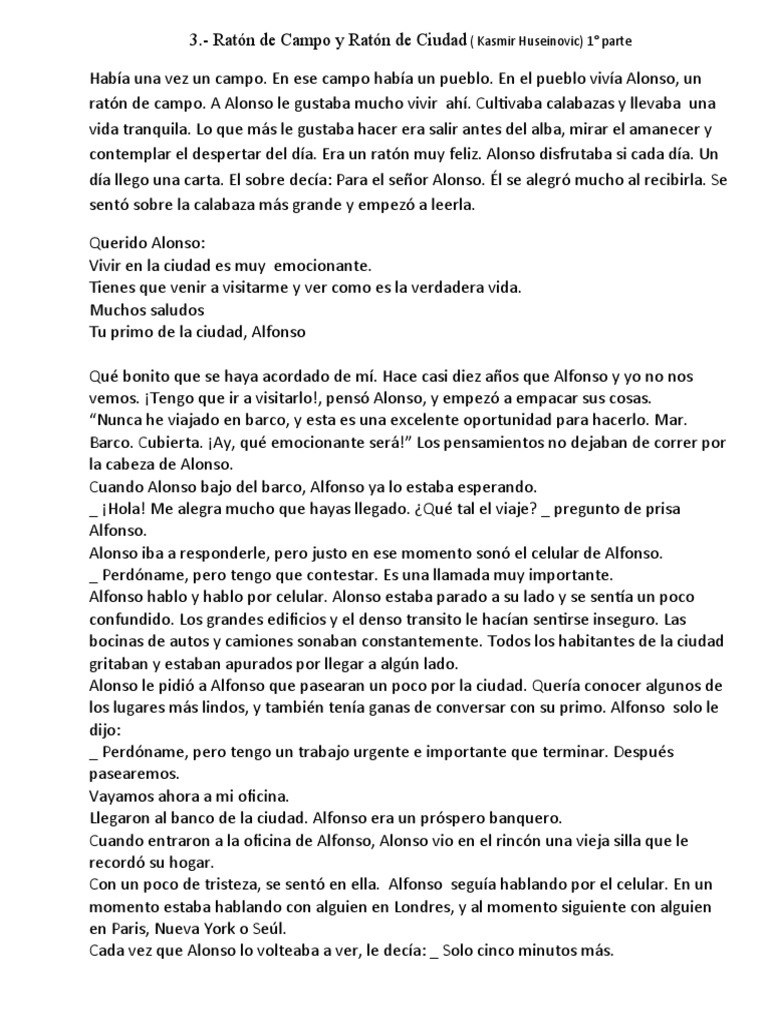 3.- Ratón de Campo y Ratón de Ciudad ( Kasmir Huseinovic) 1° parte

Había una vez un campo. En ese campo había un pueblo. En el pueblo vivía Alonso, un ratón de campo. A Alonso le gustaba mucho vivir ahí. Cultivaba calabazas y llevaba una vida tranquila. Lo que más le gustaba hacer era salir antes del alba, mirar el amanecer y contemplar el despertar del día. Era un ratón muy feliz. Alonso disfrutaba si cada día. Un día llego una carta. El sobre decía: Para el señor Alonso. Él se alegró mucho al recibirla. Se sentó sobre la calabaza más grande y empezó a leerla.

Querido Alonso:
Vivir en la ciudad es muy emocionante.
Tienes que venir a visitarme y ver como es la verdadera vida.
Muchos saludos
Tu primo de la ciudad, Alfonso

Qué bonito que se haya acordado de mí. Hace casi diez años que Alfonso y yo no nos vemos. ¡Tengo que ir a visitarlo!, pensó Alonso, y empezó a empacar sus cosas.
“Nunca he viajado en barco, y esta es una excelente oportunidad para hacerlo. Mar. Barco. Cubierta. ¡Ay, qué emocionante será!” Los pensamientos no dejaban de correr por la cabeza de Alonso.
Cuando Alonso bajo del barco, Alfonso ya lo estaba esperando.
_ ¡Hola! Me alegra mucho que hayas llegado. ¿Qué tal el viaje? _ pregunto de prisa Alfonso.
Alonso iba a responderle, pero justo en ese momento sonó el celular de Alfonso.
_ Perdóname, pero tengo que contestar. Es una llamada muy importante.
Alfonso hablo y hablo por celular. Alonso estaba parado a su lado y se sentía un poco confundido. Los grandes edificios y el denso transito le hacían sentirse inseguro. Las bocinas de autos y camiones sonaban constantemente. Todos los habitantes de la ciudad gritaban y estaban apurados por llegar a algún lado.
Alonso le pidió a Alfonso que pasearan un poco por la ciudad. Quería conocer algunos de los lugares más lindos, y también tenía ganas de conversar con su primo. Alfonso solo le dijo:
_ Perdóname, pero tengo un trabajo urgente e importante que terminar. Después pasearemos.
Vayamos ahora a mi oficina.
Llegaron al banco de la ciudad. Alfonso era un próspero banquero.
Cuando entraron a la oficina de Alfonso, Alonso vio en el rincón una vieja silla que le recordó su hogar.
Con un poco de tristeza, se sentó en ella. Alfonso seguía hablando por el celular. En un momento estaba hablando con alguien en Londres, y al momento siguiente con alguien en Paris, Nueva York o Seúl.
Cada vez que Alonso lo volteaba a ver, le decía: _ Solo cinco minutos más.